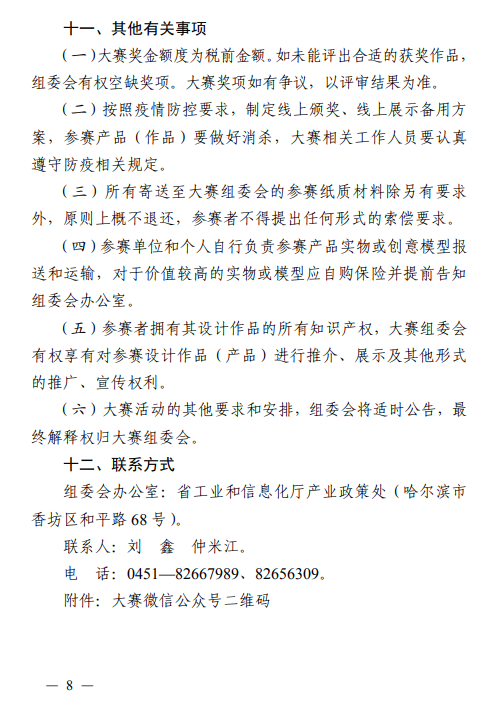 十一、其他有关事项

（一）大赛奖金额度为税前金额。如未能评出合适的获奖作品，组委会有权空缺奖项。大赛奖项如有争议，以评审结果为准。

（二）按照疫情防控要求，制定线上颁奖、线上展示备用方案，参赛产品（作品）要做好消杀，大赛相关工作人员要认真遵守防疫相关规定。

（三）所有寄送至大赛组委会的参赛纸质材料除另有要求外，原则上概不退还，参赛者不得提出任何形式的索偿要求。

（四）参赛单位和个人自行负责参赛产品实物或创意模型报送和运输，对于价值较高的实物或模型应自购保险并提前告知组委会办公室。

（五）参赛者拥有其设计作品的所有知识产权，大赛组委会有权享有对参赛设计作品（产品）进行推介、展示及其他形式的推广、宣传权利。

（六）大赛活动的其他要求和安排，组委会将适时公告，最终解释权归大赛组委会。

十二、联系方式

组委会办公室：省工业和信息化厅产业政策处（哈尔滨市香坊区和平路68号）。

联系人：刘 鑫 仲米江。

电 话：0451—82667989、82656309。

附件：大赛微信公众号二维码

— 8 —